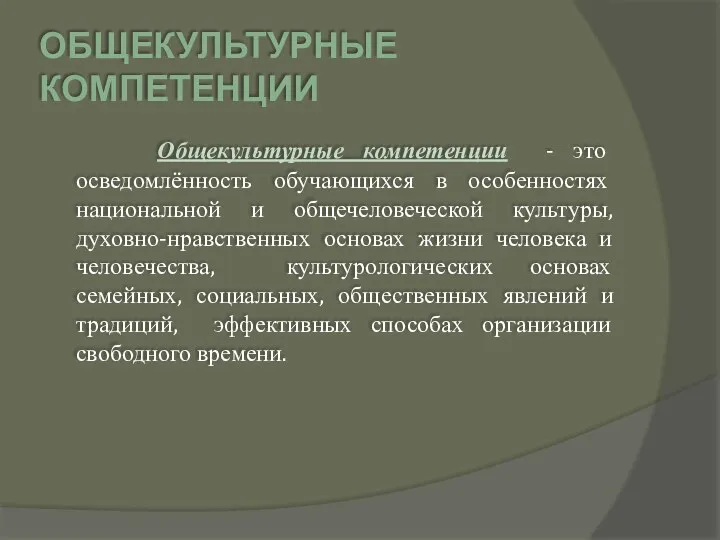 ОБЩЕКУЛЬТУРНЫЕ КОМПЕТЕНЦИИ

Общекультурные компетенции - это осведомлённость обучающихся в особенностях национальной и общечеловеческой культуры, духовно-нравственных основах жизни человека и человечества, культурологических основах семейных, социальных, общественных явлений и традиций, эффективных способах организации свободного времени.